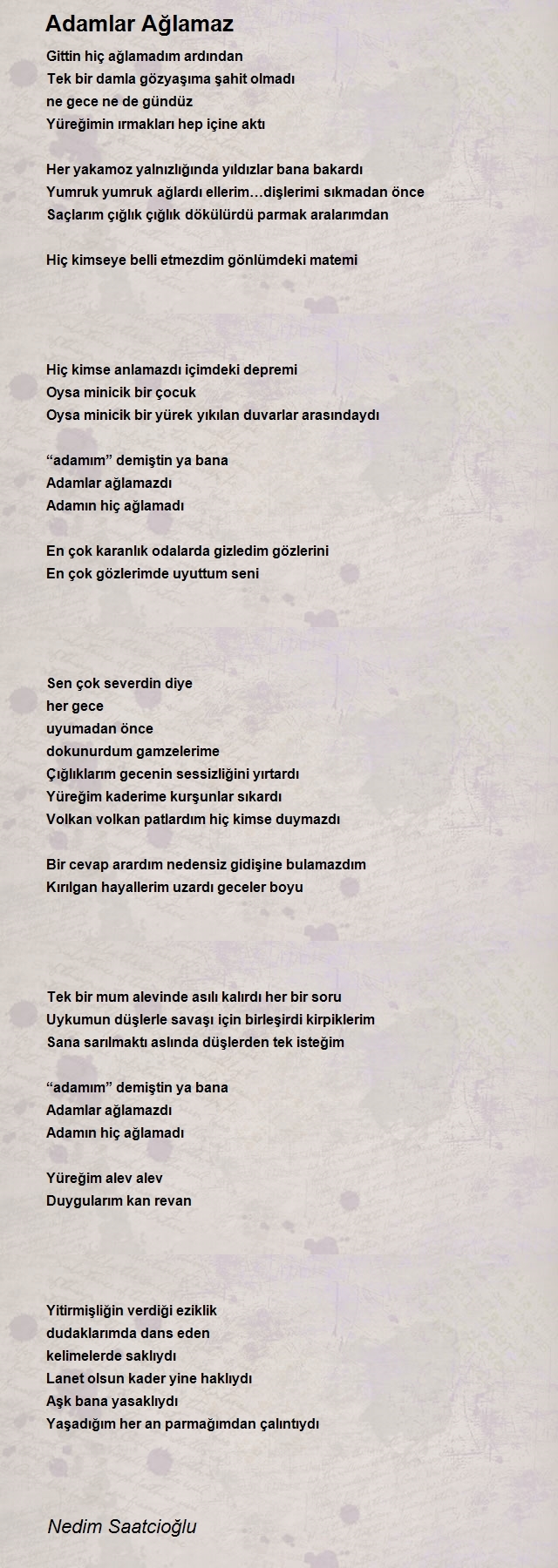 Adamlar Ağlamaz

Gittin hiç ağlamadım ardından
Tek bir damla gözyaşıma şahit olmadı
ne gece ne de gündüz
Yüreğimin ırmakları hep içine aktı

Her yakamoz yalnızlığında yıldızlar bana bakardı
Yumruk yumruk ağlardı ellerim…dişlerimi sıkmadan önce
Saçlarım çığlık çığlık dökülürdü parmak aralarımdan

Hiç kimseye belli etmezdim gönlümdeki matemi

Hiç kimse anlamazdı içimdeki depremi
Oysa minicik bir çocuk
Oysa minicik bir yürek yıkılan duvarlar arasındaydı

“adamım” demiştin ya bana
Adamlar ağlamazdı
Adamın hiç ağlamadı

En çok karanlık odalarda gizledim gözlerini
En çok gözlerimde uyuttum seni

Sen çok severdin diye
her gece
uyumadan önce
dokunurdum gamzelerime
Çığlıklarım gecenin sessizliğini yırtardı
Yüreğim kaderime kurşunlar sıkardı
Volkan volkan patlardım hiç kimse duymazdı

Bir cevap arardım nedensiz gidişine bulamazdım
Kırılgan hayallerim uzardı geceler boyu

Tek bir mum alevinde asılı kalırdı her bir soru
Uykumun düşlerle savaşı için birleşirdi kirpiklerim
Sana sarılmaktı aslında düşlerden tek isteğim

“adamım” demiştin ya bana
Adamlar ağlamazdı
Adamın hiç ağlamadı

Yüreğim alev alev
Duygularım kan revan

Yitirmişliğin verdiği eziklik
dudaklarımda dans eden
kelimelerde saklıydı
Lanet olsun kader yine haklıydı
Aşk bana yasaklıydı
Yaşadığım her an parmağımdan çalıntıydı

Nedim Saatcioğlu